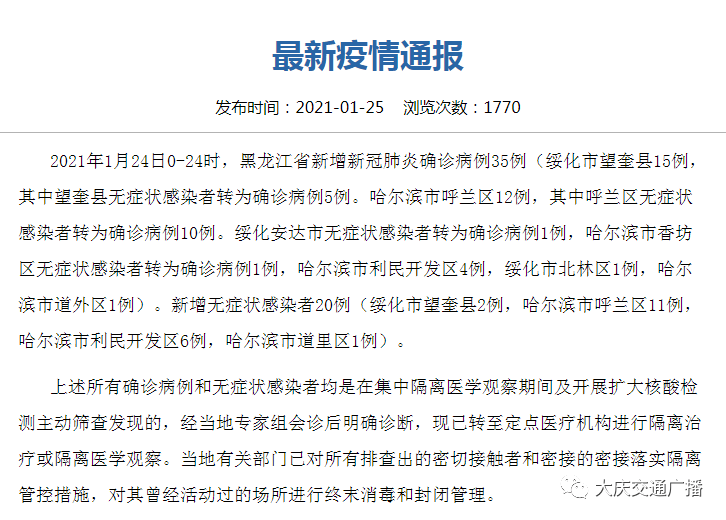 最新疫情通报

发布时间：2021-01-25　浏览次数：1770

2021年1月24日0-24时，黑龙江省新增新冠肺炎确诊病例35例（绥化市望奎县15例，其中望奎县无症状感染者转为确诊病例5例。哈尔滨市呼兰区12例，其中呼兰区无症状感染者转为确诊病例10例。绥化安达市无症状感染者转为确诊病例1例，哈尔滨市香坊区无症状感染者转为确诊病例1例，哈尔滨市利民开发区4例，绥化市北林区1例，哈尔滨市道外区1例）。新增无症状感染者20例（绥化市望奎县2例，哈尔滨市呼兰区11例，哈尔滨市利民开发区6例，哈尔滨市道里区1例）。

上述所有确诊病例和无症状感染者均是在集中隔离医学观察期间及开展扩大核酸检测主动筛查发现的，经当地专家组会诊后明确诊断，现已转至定点医疗机构进行隔离治疗或隔离医学观察。当地有关部门已对所有排查出的密切接触者和密接的密接落实隔离管控措施，对其曾经活动过的场所进行终末消毒和封闭管理。

大庆交通广播